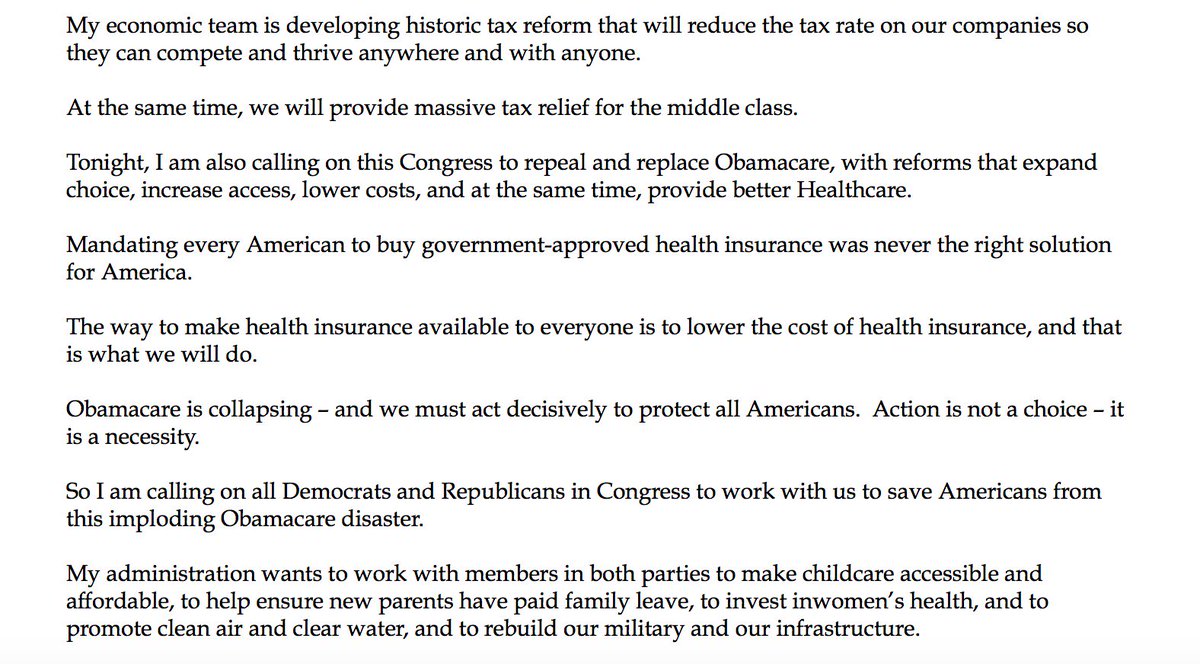 My economic team is developing historic tax reform that will reduce the tax rate on our companies so they can compete and thrive anywhere and with anyone.

At the same time, we will provide massive tax relief for the middle class.

Tonight, I am also calling on this Congress to repeal and replace Obamacare, with reforms that expand choice, increase access, lower costs, and at the same time, provide better Healthcare.

Mandating every American to buy government-approved health insurance was never the right solution for America.

The way to make health insurance available to everyone is to lower the cost of health insurance, and that is what we will do.

Obamacare is collapsing – and we must act decisively to protect all Americans. Action is not a choice – it is a necessity.

So I am calling on all Democrats and Republicans in Congress to work with us to save Americans from this imploding Obamacare disaster.

My administration wants to work with members in both parties to make childcare accessible and affordable, to help ensure new parents have paid family leave, to invest inwomen's health, and to promote clean air and clear water, and to rebuild our military and our infrastructure.